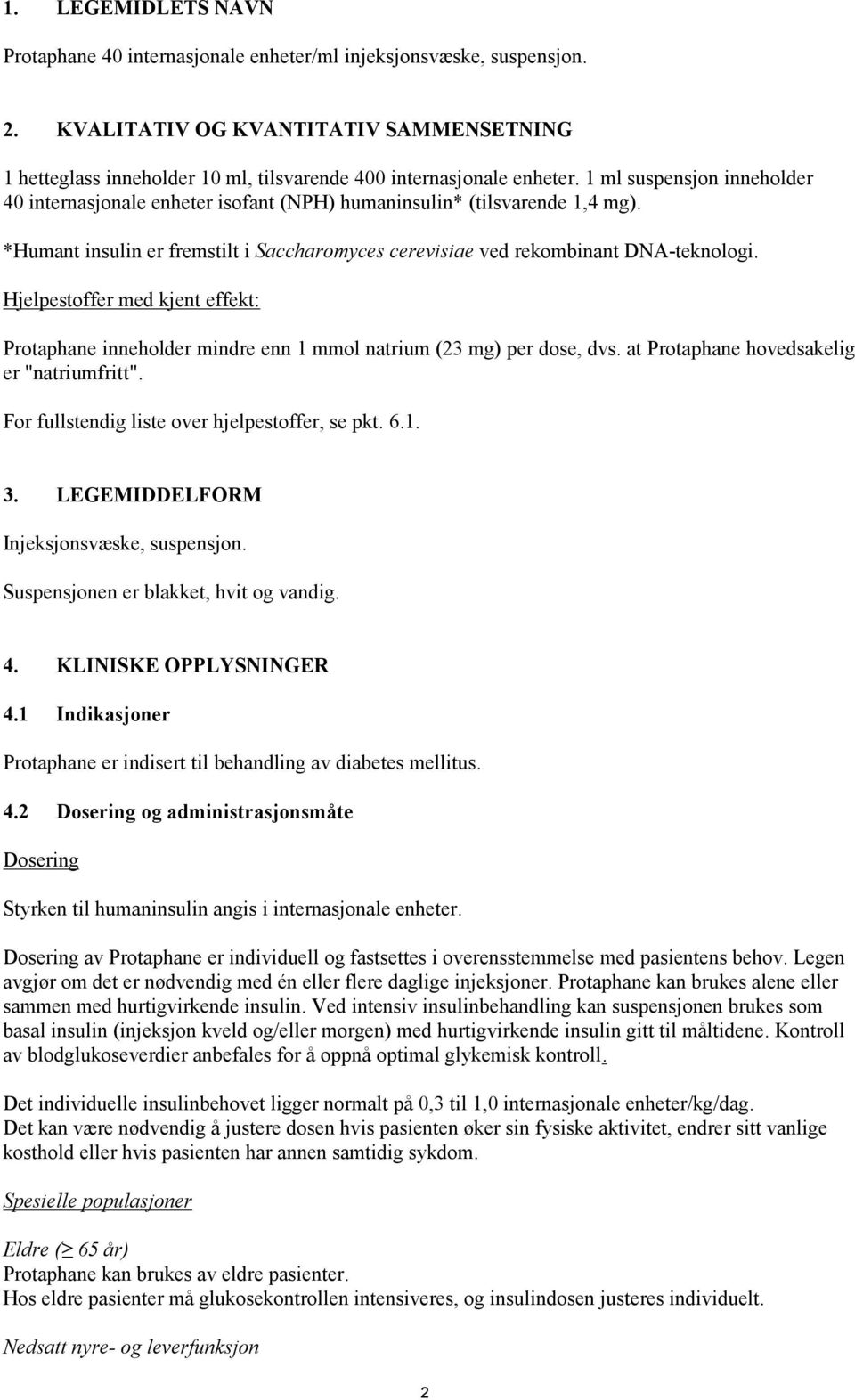 1. LEGEMIDLETS NAVN

Protaphane 40 internasjonale enheter/ml injeksjonsvæske, suspensjon.

2. KVALITATIV OG KVANTITATIV SAMMENSETNING

1 hetteglass inneholder 10 ml, tilsvarende 400 internasjonale enheter. 1 ml suspensjon inneholder 40 internasjonale enheter isofant (NPH) humaninsulin* (tilsvarende 1,4 mg).

*Humant insulin er fremstilt i Saccharomyces cerevisiae ved rekombinant DNA-teknologi.

Hjelpestoffer med kjent effekt:

Protaphane inneholder mindre enn 1 mmol natrium (23 mg) per dose, dvs. at Protaphane hovedsakelig er "natriumfritt".

For fullstendig liste over hjelpestoffer, se pkt. 6.1.

3. LEGEMIDDELFORM

Injeksjonsvæske, suspensjon.

Suspensjonen er blakket, hvit og vandig.

4. KLINISKE OPPLYSNINGER

4.1 Indikasjoner

Protaphane er indisert til behandling av diabetes mellitus.

4.2 Dosering og administrasjonsmåte

Dosering

Styrken til humaninsulin angis i internasjonale enheter.

Dosering av Protaphane er individuell og fastsettes i overensstemmelse med pasientens behov. Legen avgjør om det er nødvendig med én eller flere daglige injeksjoner. Protaphane kan brukes alene eller sammen med hurtigvirkende insulin. Ved intensiv insulinbehandling kan suspensjonen brukes som basal insulin (injeksjon kveld og/eller morgen) med hurtigvirkende insulin gitt til måltidene. Kontroll av blodglukoseverdier anbefales for å oppnå optimal glykemisk kontroll.

Det individuelle insulinbehovet ligger normalt på 0,3 til 1,0 internasjonale enheter/kg/dag.
Det kan være nødvendig å justere dosen hvis pasienten øker sin fysiske aktivitet, endrer sitt vanlige kosthold eller hvis pasienten har annen samtidig sykdom.

Spesielle populasjoner

Eldre ($\geq$ 65 år)
Protaphane kan brukes av eldre pasienter.
Hos eldre pasienter må glukosekontrollen intensiveres, og insulindosen justeres individuelt.

Nedsatt nyre- og leverfunksjon

2